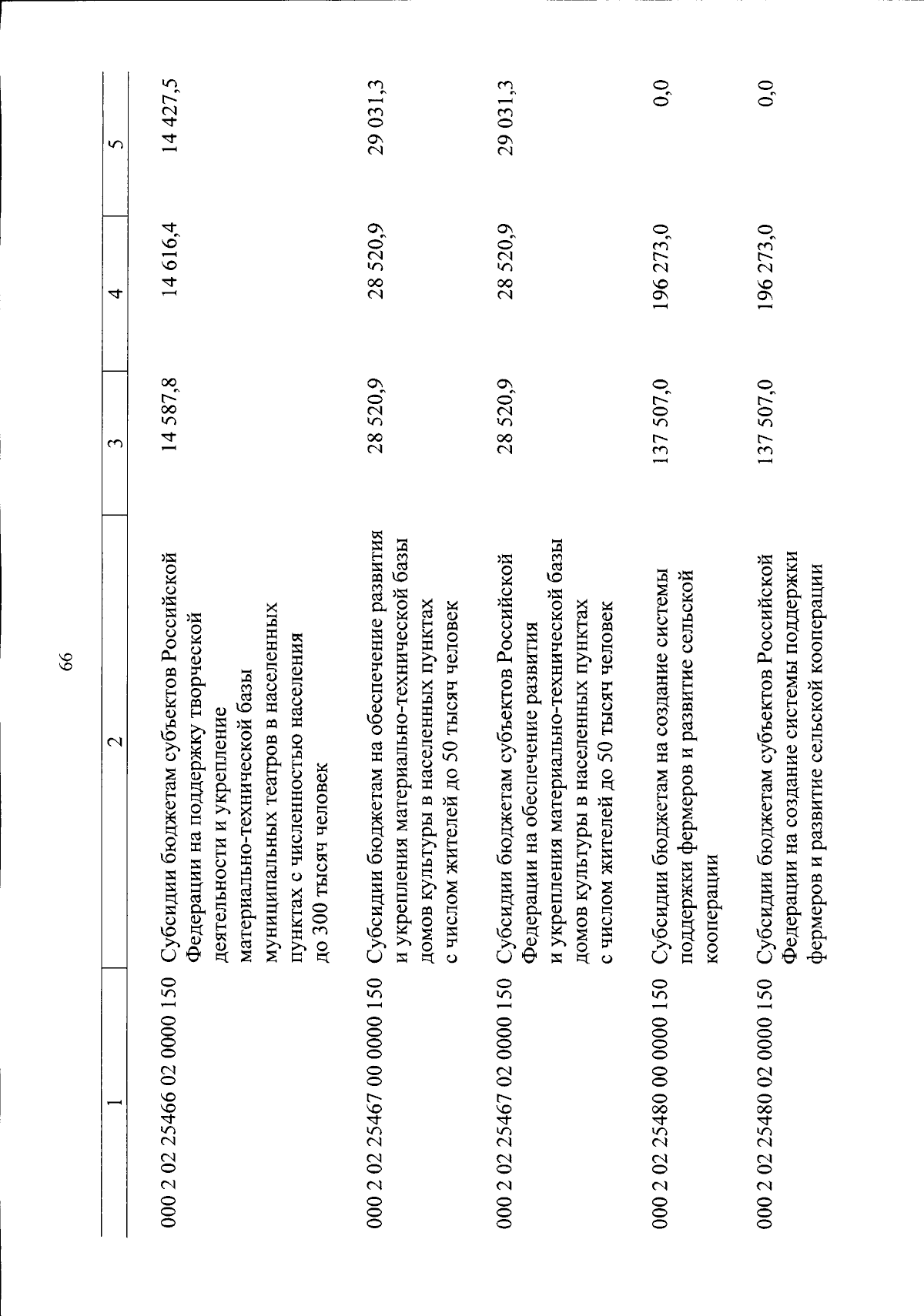 66

| 1 | 2 | 3 | 4 | 5 |
|---|---|---|---|---|
| 000 2 02 25466 02 0000 150 | Субсидии бюджетам субъектов Российской Федерации на поддержку творческой деятельности и укрепление материально-технической базы муниципальных театров в населенных пунктах с численностью населения до 300 тысяч человек | 14 587,8 | 14 616,4 | 14 427,5 |
| 000 2 02 25467 00 0000 150 | Субсидии бюджетам на обеспечение развития и укрепления материально-технической базы домов культуры в населенных пунктах с числом жителей до 50 тысяч человек | 28 520,9 | 28 520,9 | 29 031,3 |
| 000 2 02 25467 02 0000 150 | Субсидии бюджетам субъектов Российской Федерации на обеспечение развития и укрепления материально-технической базы домов культуры в населенных пунктах с числом жителей до 50 тысяч человек | 28 520,9 | 28 520,9 | 29 031,3 |
| 000 2 02 25480 00 0000 150 | Субсидии бюджетам на создание системы поддержки фермеров и развитие сельской кооперации | 137 507,0 | 196 273,0 | 0,0 |
| 000 2 02 25480 02 0000 150 | Субсидии бюджетам субъектов Российской Федерации на создание системы поддержки фермеров и развитие сельской кооперации | 137 507,0 | 196 273,0 | 0,0 |